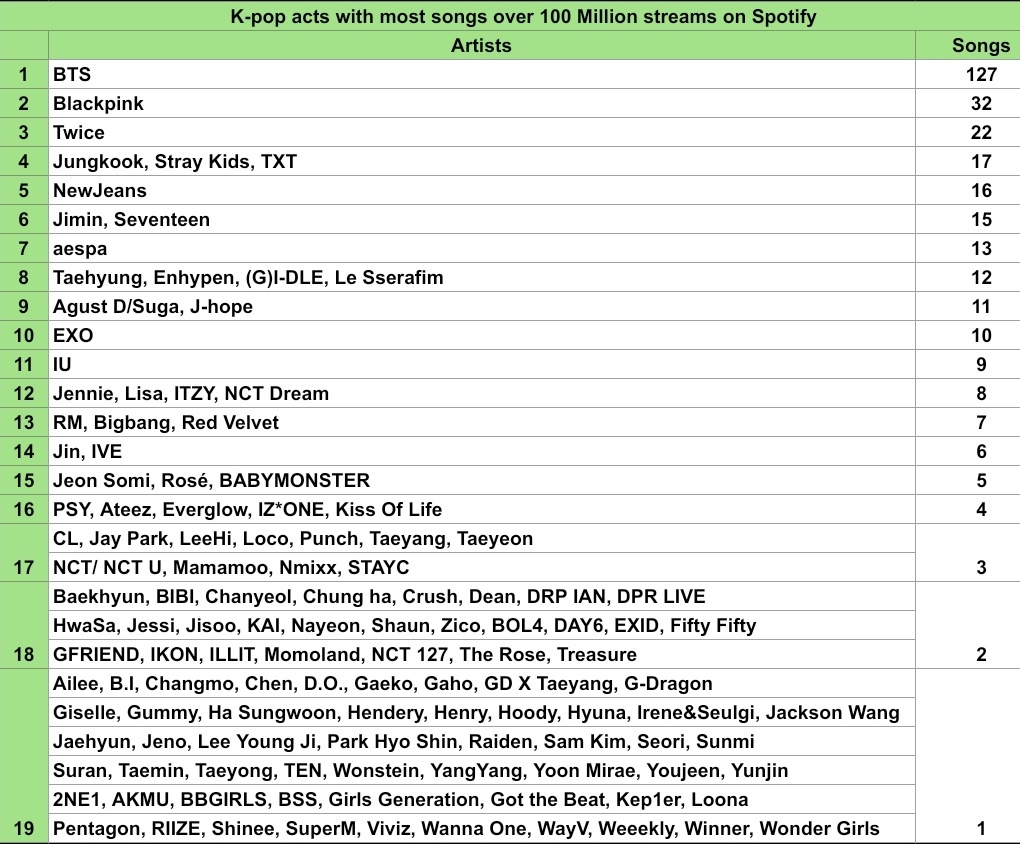 K-pop acts with most songs over 100 Million streams on Spotify

| | Artists | Songs |
|---|---|---|
| 1 | BTS | 127 |
| 2 | Blackpink | 32 |
| 3 | Twice | 22 |
| 4 | Jungkook, Stray Kids, TXT | 17 |
| 5 | NewJeans | 16 |
| 6 | Jimin, Seventeen | 15 |
| 7 | aespa | 13 |
| 8 | Taehyung, Enhypen, (G)I-DLE, Le Sserafim | 12 |
| 9 | Agust D/Suga, J-hope | 11 |
| 10 | EXO | 10 |
| 11 | IU | 9 |
| 12 | Jennie, Lisa, ITZY, NCT Dream | 8 |
| 13 | RM, Bigbang, Red Velvet | 7 |
| 14 | Jin, IVE | 6 |
| 15 | Jeon Somi, Rosé, BABYMONSTER | 5 |
| 16 | PSY, Ateez, Everglow, IZ*ONE, Kiss Of Life | 4 |
| 17 | CL, Jay Park, LeeHi, Loco, Punch, Taeyang, Taeyeon NCT/ NCT U, Mamamoo, Nmixx, STAYC | 3 |
| 18 | Baekhyun, BIBI, Chanyeol, Chung ha, Crush, Dean, DRP IAN, DPR LIVE HwaSa, Jessi, Jisoo, KAI, Nayeon, Shaun, Zico, BOL4, DAY6, EXID, Fifty Fifty GFRIEND, IKON, ILLIT, Momoland, NCT 127, The Rose, Treasure | 2 |
| 19 | Ailee, B.I, Changmo, Chen, D.O., Gaeko, Gaho, GD X Taeyang, G-Dragon Giselle, Gummy, Ha Sungwoon, Hendery, Henry, Hoody, Hyuna, Irene&Seulgi, Jackson Wang Jaehyun, Jeno, Lee Young Ji, Park Hyo Shin, Raiden, Sam Kim, Seori, Sunmi Suran, Taemin, Taeyong, TEN, Wonstein, YangYang, Yoon Mirae, Youjeen, Yunjin 2NE1, AKMU, BBGIRLS, BSS, Girls Generation, Got the Beat, Kep1er, Loona Pentagon, RIIZE, Shinee, SuperM, Viviz, Wanna One, WayV, Weeekly, Winner, Wonder Girls | 1 |